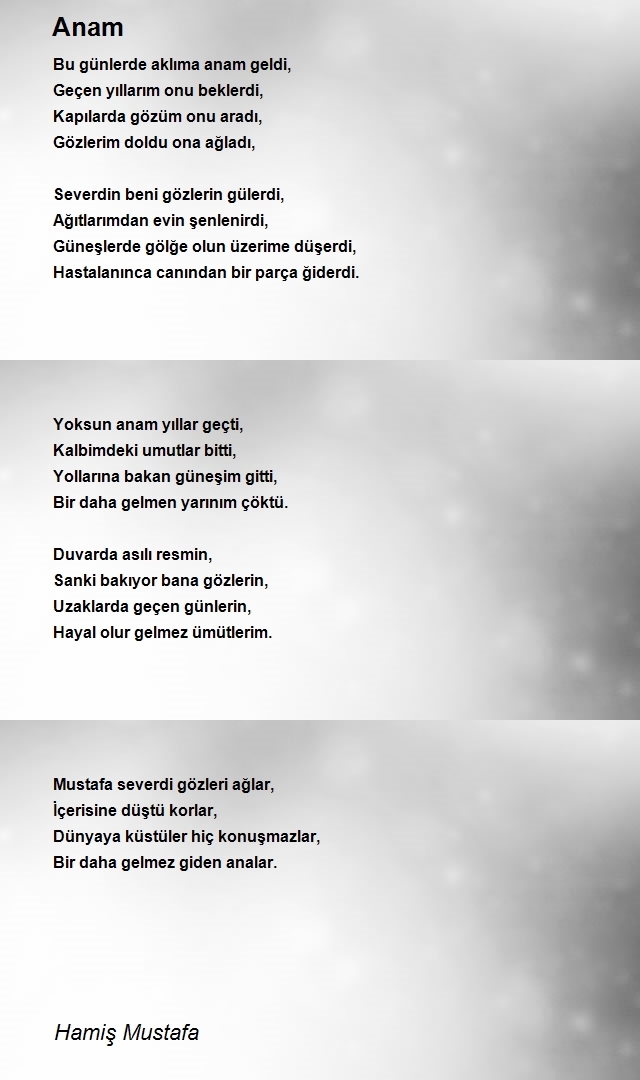 Anam

Bu günlerde aklıma anam geldi,
Geçen yıllarım onu beklerdi,
Kapılarda gözüm onu aradı,
Gözlerim doldu ona ağladı,

Severdin beni gözlerin gülerdi,
Ağıtlarımdan evin şenlenirdi,
Güneşlerde gölğe olun üzerime düşerdi,
Hastalanınca canından bir parça ğiderdi.

Yoksun anam yıllar geçti,
Kalbimdeki umutlar bitti,
Yollarına bakan güneşim gitti,
Bir daha gelmen yarınım çöktü.

Duvarda asılı resmin,
Sanki bakıyor bana gözlerin,
Uzaklarda geçen günlerin,
Hayal olur gelmez ümütlerim.

Mustafa severdi gözleri ağlar,
İçerisine düştü korlar,
Dünyaya küstüler hiç konuşmazlar,
Bir daha gelmez giden analar.

Hamiş Mustafa